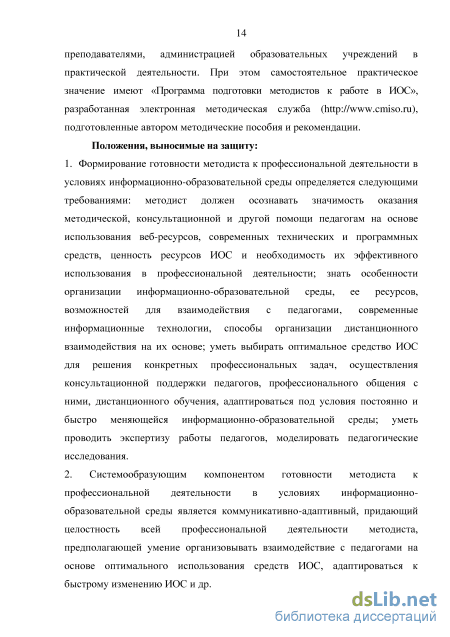 14

преподавателями, администрацией образовательных учреждений в практической деятельности. При этом самостоятельное практическое значение имеют «Программа подготовки методистов к работе в ИОС», разработанная электронная методическая служба (http://www.cmiso.ru), подготовленные автором методические пособия и рекомендации.

Положения, выносимые на защиту:

1. Формирование готовности методиста к профессиональной деятельности в условиях информационно-образовательной среды определяется следующими требованиями: методист должен осознавать значимость оказания методической, консультационной и другой помощи педагогам на основе использования веб-ресурсов, современных технических и программных средств, ценность ресурсов ИОС и необходимость их эффективного использования в профессиональной деятельности; знать особенности организации информационно-образовательной среды, ее ресурсов, возможностей для взаимодействия с педагогами, современные информационные технологии, способы организации дистанционного взаимодействия на их основе; уметь выбирать оптимальное средство ИОС для решения конкретных профессиональных задач, осуществления консультационной поддержки педагогов, профессионального общения с ними, дистанционного обучения, адаптироваться под условия постоянно и быстро меняющейся информационно-образовательной среды; уметь проводить экспертизу работы педагогов, моделировать педагогические исследования.

2. Системообразующим компонентом готовности методиста к профессиональной деятельности в условиях информационно-образовательной среды является коммуникативно-адаптивный, придающий целостность всей профессиональной деятельности методиста, предполагающей умение организовывать взаимодействие с педагогами на основе оптимального использования средств ИОС, адаптироваться к быстрому изменению ИОС и др.

dsLib.net
библиотека диссертаций